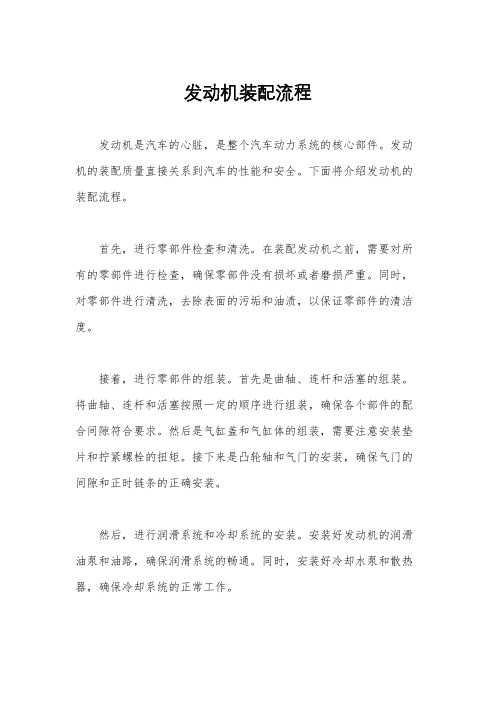 发动机装配流程

发动机是汽车的心脏，是整个汽车动力系统的核心部件。发动机的装配质量直接关系到汽车的性能和安全。下面将介绍发动机的装配流程。

首先，进行零部件检查和清洗。在装配发动机之前，需要对所有的零部件进行检查，确保零部件没有损坏或者磨损严重。同时，对零部件进行清洗，去除表面的污垢和油渍，以保证零部件的清洁度。

接着，进行零部件的组装。首先是曲轴、连杆和活塞的组装。将曲轴、连杆和活塞按照一定的顺序进行组装，确保各个部件的配合间隙符合要求。然后是气缸盖和气缸体的组装，需要注意安装垫片和拧紧螺栓的扭矩。接下来是凸轮轴和气门的安装，确保气门的间隙和正时链条的正确安装。

然后，进行润滑系统和冷却系统的安装。安装好发动机的润滑油泵和油路，确保润滑系统的畅通。同时，安装好冷却水泵和散热器，确保冷却系统的正常工作。